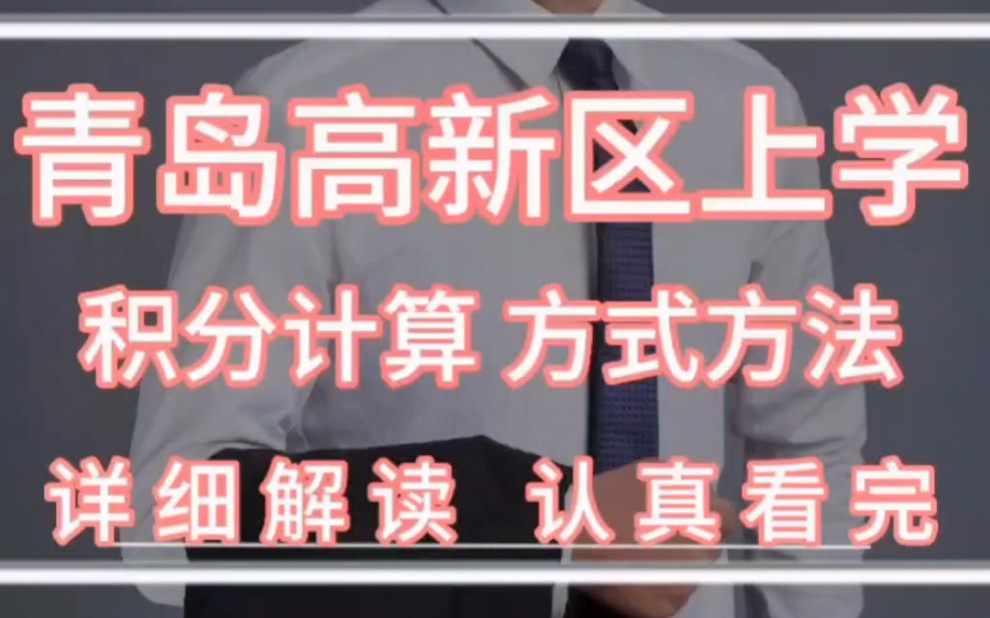 青岛高新区上学

积分计算 方式方法

详细解读 认真看完